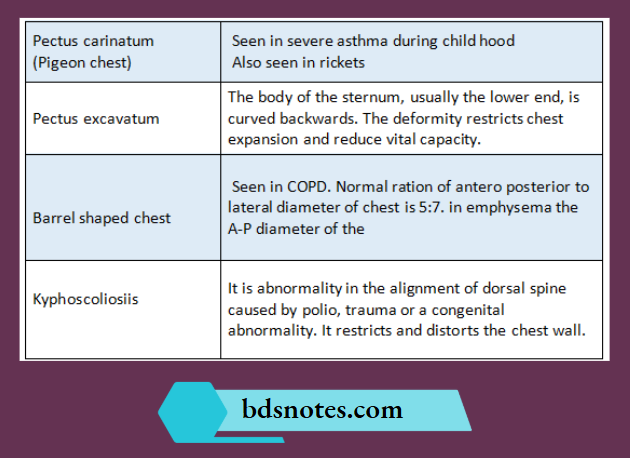 | Pectus carinatum (Pigeon chest) | Seen in severe asthma during child hood Also seen in rickets |
|---|---|
| Pectus excavatum | The body of the sternum, usually the lower end, is curved backwards. The deformity restricts chest expansion and reduce vital capacity. |
| Barrel shaped chest | Seen in COPD. Normal ration of antero posterior to lateral diameter of chest is 5:7. in emphysema the A-P diameter of the |
| Kyphoscoliosiis | It is abnormality in the alignment of dorsal spine caused by polio, trauma or a congenital abnormality. It restricts and distorts the chest wall. |

bdsnotes.com